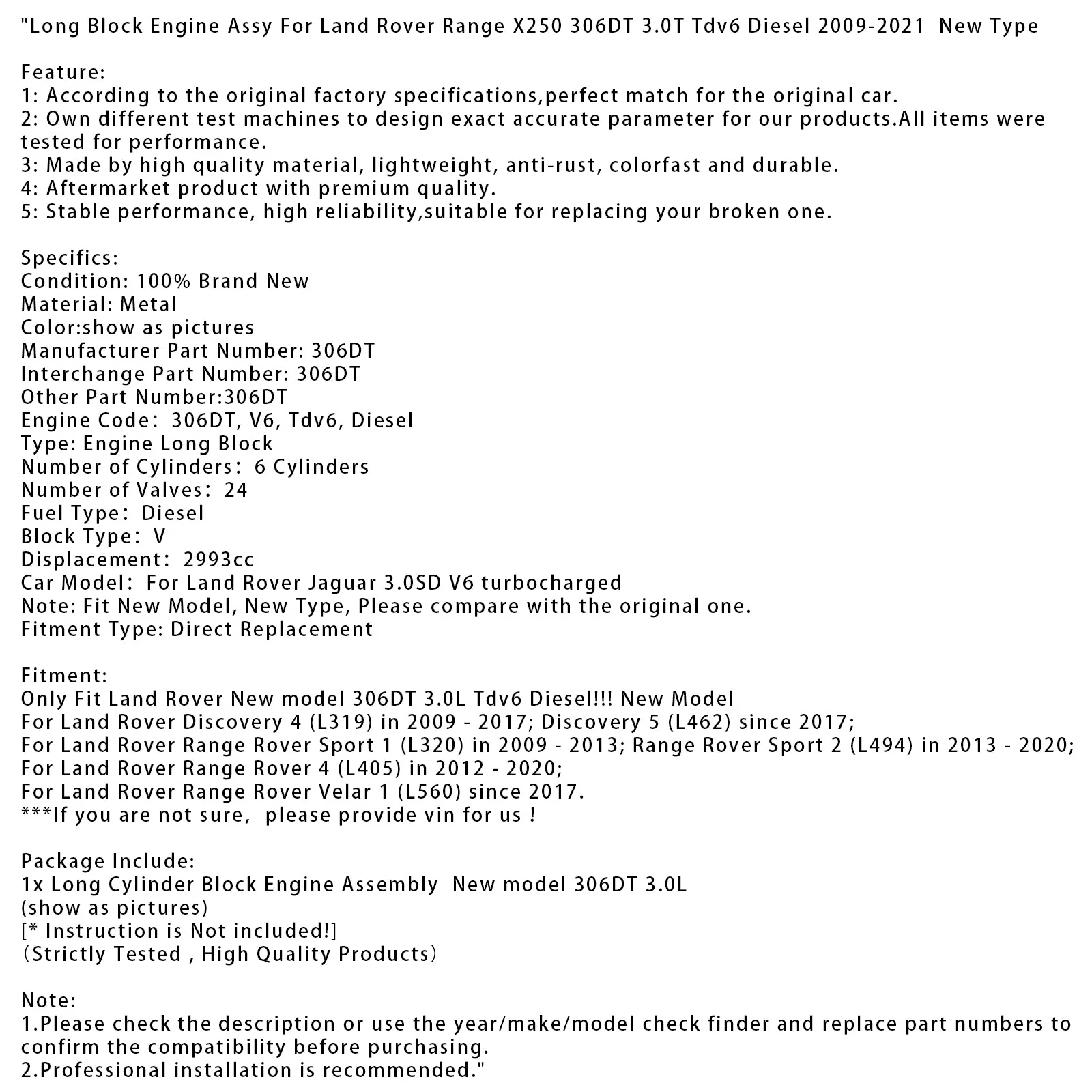 "Long Block Engine Assy For Land Rover Range X250 306DT 3.0T Tdv6 Diesel 2009-2021 New Type

Feature:
1: According to the original factory specifications,perfect match for the original car.
2: Own different test machines to design exact accurate parameter for our products.All items were tested for performance.
3: Made by high quality material, lightweight, anti-rust, colorfast and durable.
4: Aftermarket product with premium quality.
5: Stable performance, high reliability,suitable for replacing your broken one.

Specifics:
Condition: 100% Brand New
Material: Metal
Color:show as pictures
Manufacturer Part Number: 306DT
Interchange Part Number: 306DT
Other Part Number:306DT
Engine Code: 306DT, V6, Tdv6, Diesel
Type: Engine Long Block
Number of Cylinders: 6 Cylinders
Number of Valves: 24
Fuel Type: Diesel
Block Type: V
Displacement: 2993cc
Car Model: For Land Rover Jaguar 3.0SD V6 turbocharged
Note: Fit New Model, New Type, Please compare with the original one.
Fitment Type: Direct Replacement

Fitment:
Only Fit Land Rover New model 306DT 3.0L Tdv6 Diesel!!! New Model
For Land Rover Discovery 4 (L319) in 2009 - 2017; Discovery 5 (L462) since 2017;
For Land Rover Range Rover Sport 1 (L320) in 2009 - 2013; Range Rover Sport 2 (L494) in 2013 - 2020;
For Land Rover Range Rover 4 (L405) in 2012 - 2020;
For Land Rover Range Rover Velar 1 (L560) since 2017.
***If you are not sure, please provide vin for us !

Package Include:
1x Long Cylinder Block Engine Assembly New model 306DT 3.0L
(show as pictures)
[* Instruction is Not included!]
(Strictly Tested , High Quality Products)

Note:
1.Please check the description or use the year/make/model check finder and replace part numbers to confirm the compatibility before purchasing.
2.Professional installation is recommended."